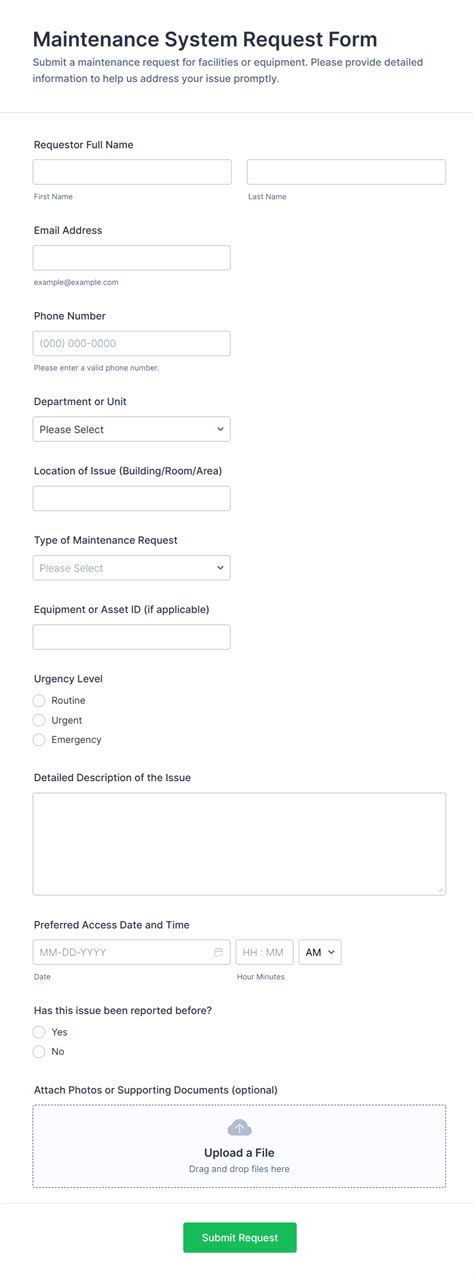 Maintenance System Request Form
Submit a maintenance request for facilities or equipment. Please provide detailed information to help us address your issue promptly.

Requestor Full Name

First Name

Last Name

Email Address

example@example.com

Phone Number

(000) 000-0000

Please enter a valid phone number.

Department or Unit

Please Select

Location of Issue (Building/Room/Area)

Type of Maintenance Request

Please Select

Equipment or Asset ID (if applicable)

Urgency Level

Routine

Urgent

Emergency

Detailed Description of the Issue

Preferred Access Date and Time

MM-DD-YYYY

HH : MM

AM

Date

Hour Minutes

Has this issue been reported before?

Yes

No

Attach Photos or Supporting Documents (optional)

Upload a File

Drag and drop files here

Submit Request